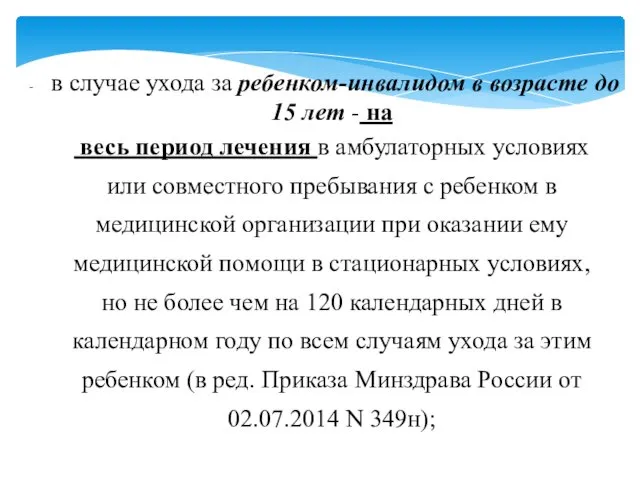 - в случае ухода за ребенком-инвалидом в возрасте до 15 лет - на весь период лечения в амбулаторных условиях или совместного пребывания с ребенком в медицинской организации при оказании ему медицинской помощи в стационарных условиях, но не более чем на 120 календарных дней в календарном году по всем случаям ухода за этим ребенком (в ред. Приказа Минздрава России от 02.07.2014 N 349н);